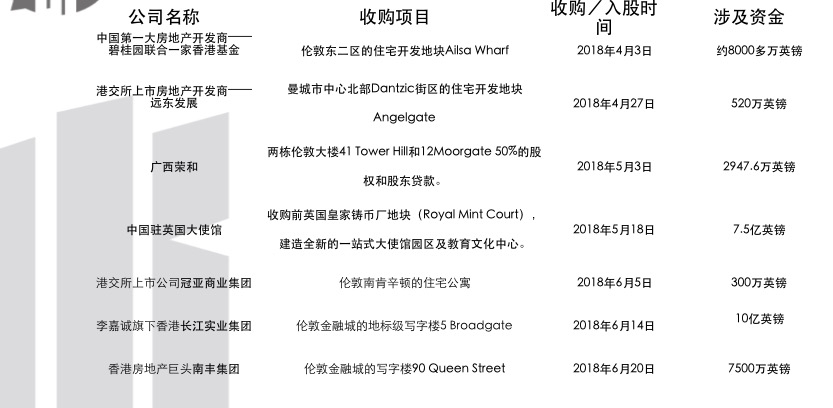 | 公司名称 | 收购项目 | 收购／入股时间 | 涉及资金 |
|---|---|---|---|
| 中国第一大房地产开发商——碧桂园联合一家香港基金 | 伦敦东二区的住宅开发地块Ailsa Wharf | 2018年4月3日 | 约8000多万英镑 |
| 港交所上市房地产开发商——远东发展 | 曼城市中心北部Dantzic街区的住宅开发地块Angelgate | 2018年4月27日 | 520万英镑 |
| 广西荣和 | 两栋伦敦大楼41 Tower Hill和12Moorgate 50%的股权和股东贷款。 | 2018年5月3日 | 2947.6万英镑 |
| 中国驻英国大使馆 | 收购前英国皇家铸币厂地块（Royal Mint Court），建造全新的一站式大使馆园区及教育文化中心。 | 2018年5月18日 | 7.5亿英镑 |
| 港交所上市公司冠亚商业集团 | 伦敦南肯辛顿的住宅公寓 | 2018年6月5日 | 300万英镑 |
| 李嘉诚旗下香港长江实业集团 | 伦敦金融城的地标级写字楼5 Broadgate | 2018年6月14日 | 10亿英镑 |
| 香港房地产巨头南丰集团 | 伦敦金融城的写字楼90 Queen Street | 2018年6月20日 | 7500万英镑 |